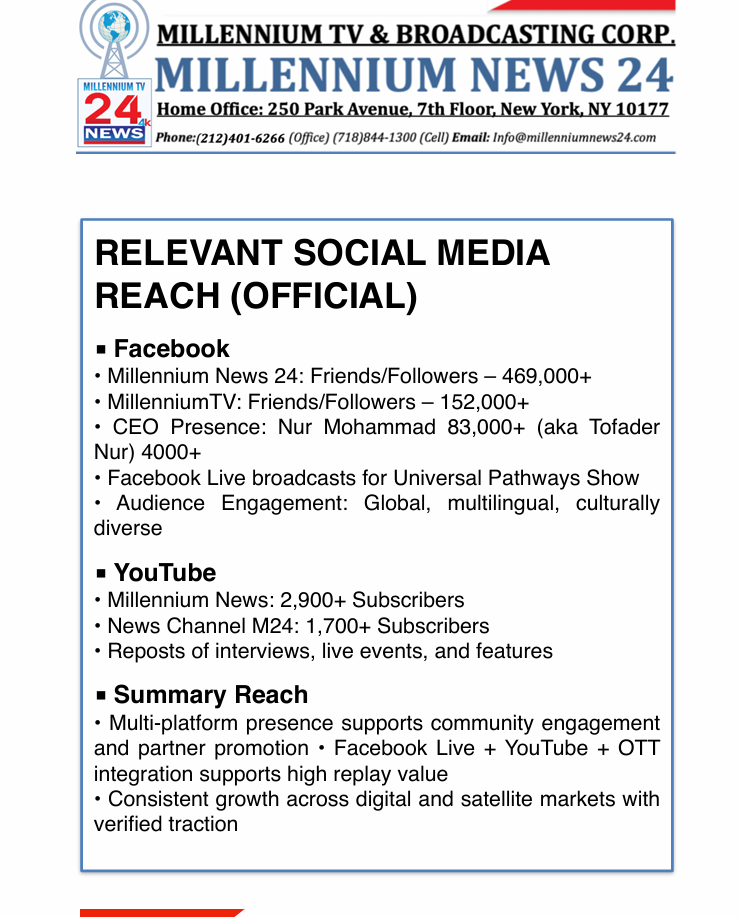 MILLENNIUM TV
24 4K
NEWS

MILLENNIUM TV & BROADCASTING CORP.
MILLENNIUM NEWS 24
Home Office: 250 Park Avenue, 7th Floor, New York, NY 10177
Phone:(212)401-6266 (Office) (718)844-1300 (Cell) Email: Info@millenniumnews24.com

RELEVANT SOCIAL MEDIA REACH (OFFICIAL)

▪ Facebook
• Millennium News 24: Friends/Followers – 469,000+
• MillenniumTV: Friends/Followers – 152,000+
• CEO Presence: Nur Mohammad 83,000+ (aka Tofader Nur) 4000+
• Facebook Live broadcasts for Universal Pathways Show
• Audience Engagement: Global, multilingual, culturally diverse

▪ YouTube
• Millennium News: 2,900+ Subscribers
• News Channel M24: 1,700+ Subscribers
• Reposts of interviews, live events, and features

▪ Summary Reach
• Multi-platform presence supports community engagement and partner promotion • Facebook Live + YouTube + OTT integration supports high replay value
• Consistent growth across digital and satellite markets with verified traction